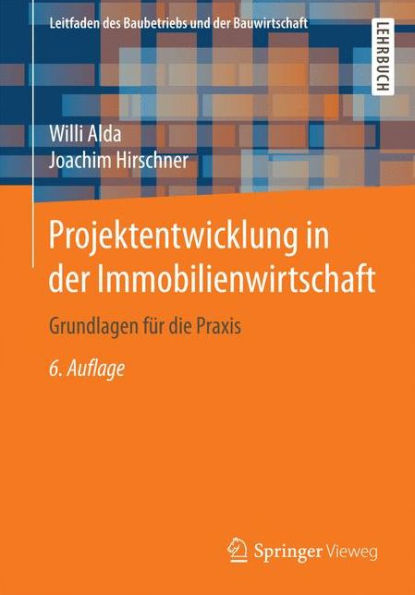 Leitfaden des Baubetriebs und der Bauwirtschaft

LEHRBUCH

Willi Alda
Joachim Hirschner

Projektentwicklung in der Immobilienwirtschaft

Grundlagen für die Praxis

6. Auflage

Springer Vieweg